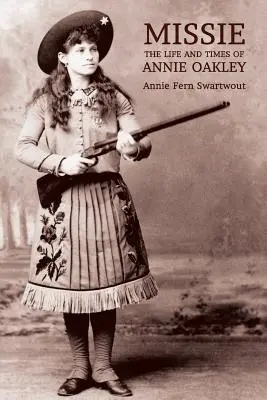 MISSIE
THE LIFE AND TIMES OF
ANNIE OAKLEY

Annie Fern Swartwout